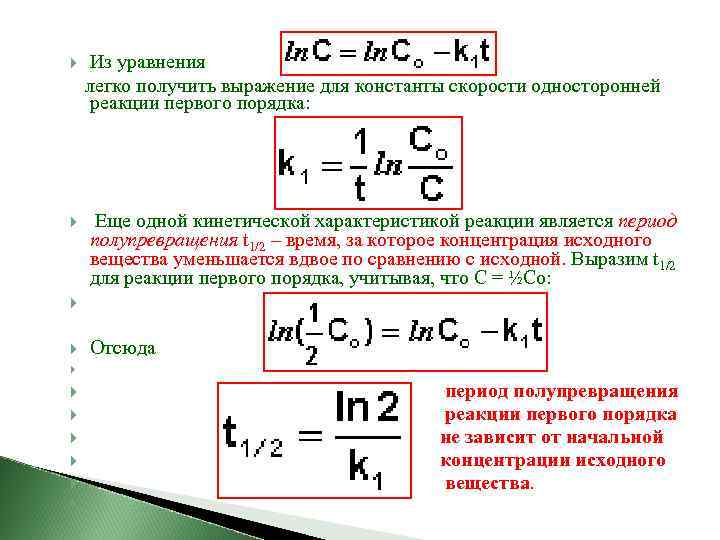 Из уравнения $\ln C = \ln C_o - k_1 t$

легко получить выражение для константы скорости односторонней реакции первого порядка:

$k_1 = \frac{1}{t} \ln \frac{C_o}{C}$

Еще одной кинетической характеристикой реакции является период полупревращения $t_{1/2}$ – время, за которое концентрация исходного вещества уменьшается вдвое по сравнению с исходной. Выразим $t_{1/2}$ для реакции первого порядка, учитывая, что С = ½Со:

$\ln(\frac{1}{2} C_o) = \ln C_o - k_1 t$

Отсюда

$t_{1/2} = \frac{\ln 2}{k_1}$

период полупревращения реакции первого порядка не зависит от начальной концентрации исходного вещества.